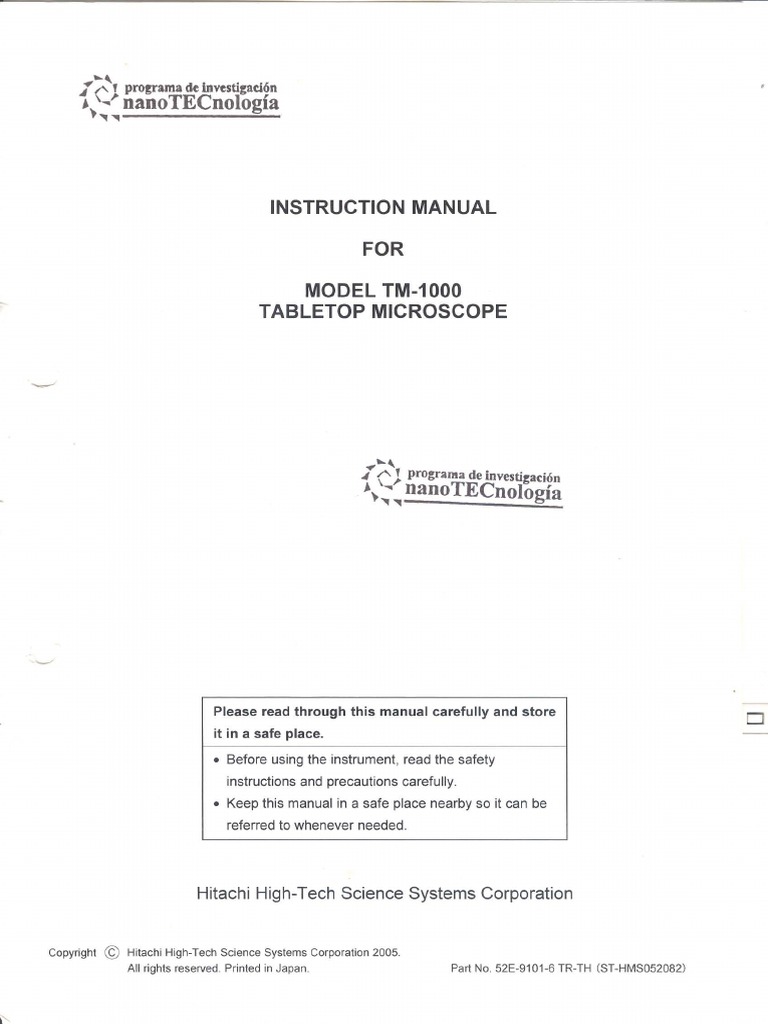 programa de investigación
nanoTECnología

INSTRUCTION MANUAL

FOR

MODEL TM-1000
TABLETOP MICROSCOPE

programa de investigación
nanoTECnología

Please read through this manual carefully and store it in a safe place.

• Before using the instrument, read the safety instructions and precautions carefully.
• Keep this manual in a safe place nearby so it can be referred to whenever needed.

Hitachi High-Tech Science Systems Corporation

Copyright © Hitachi High-Tech Science Systems Corporation 2005.
All rights reserved. Printed in Japan.

Part No. 52E-9101-6 TR-TH (ST-HMS052082)